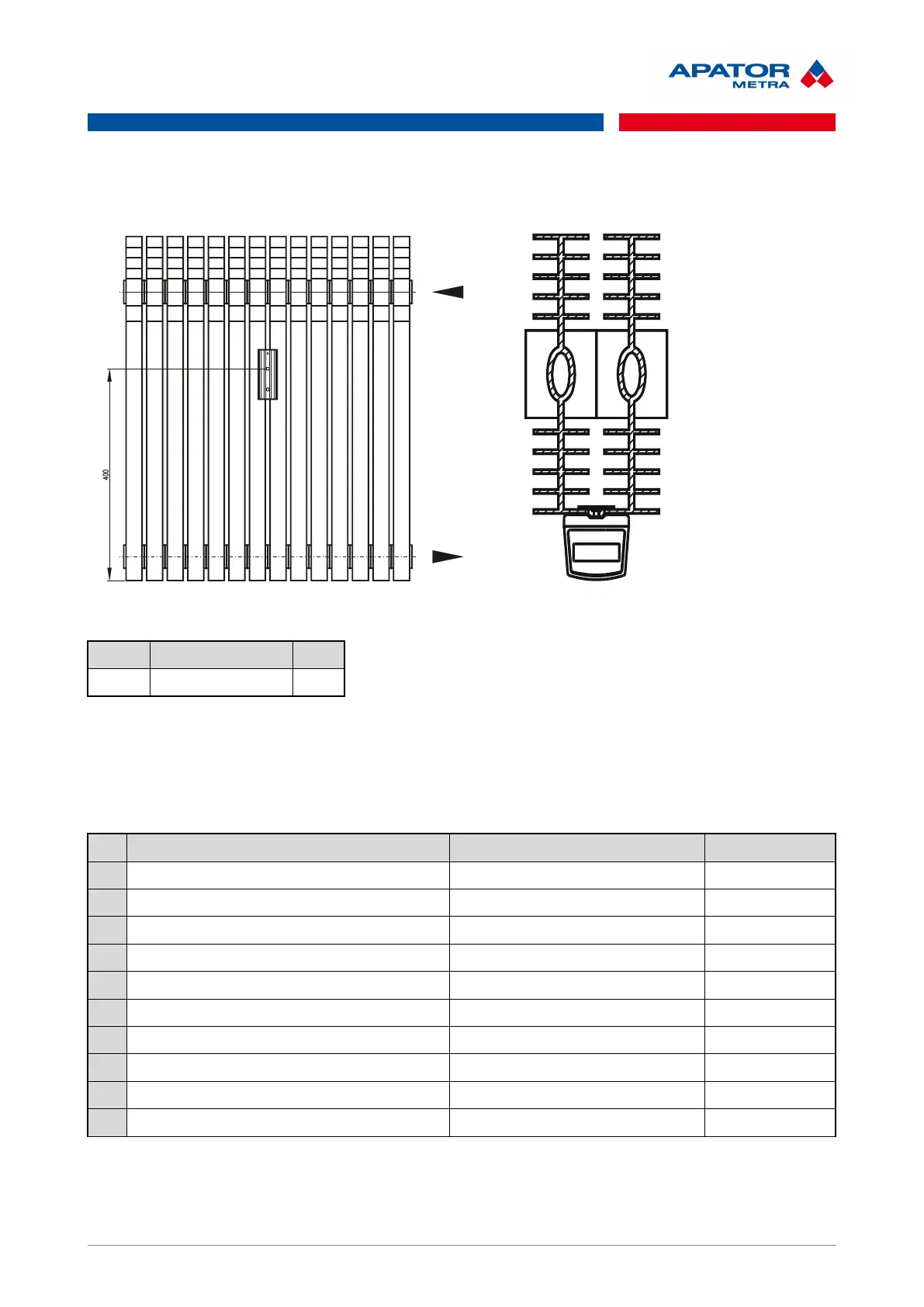 APATOR METRA

400